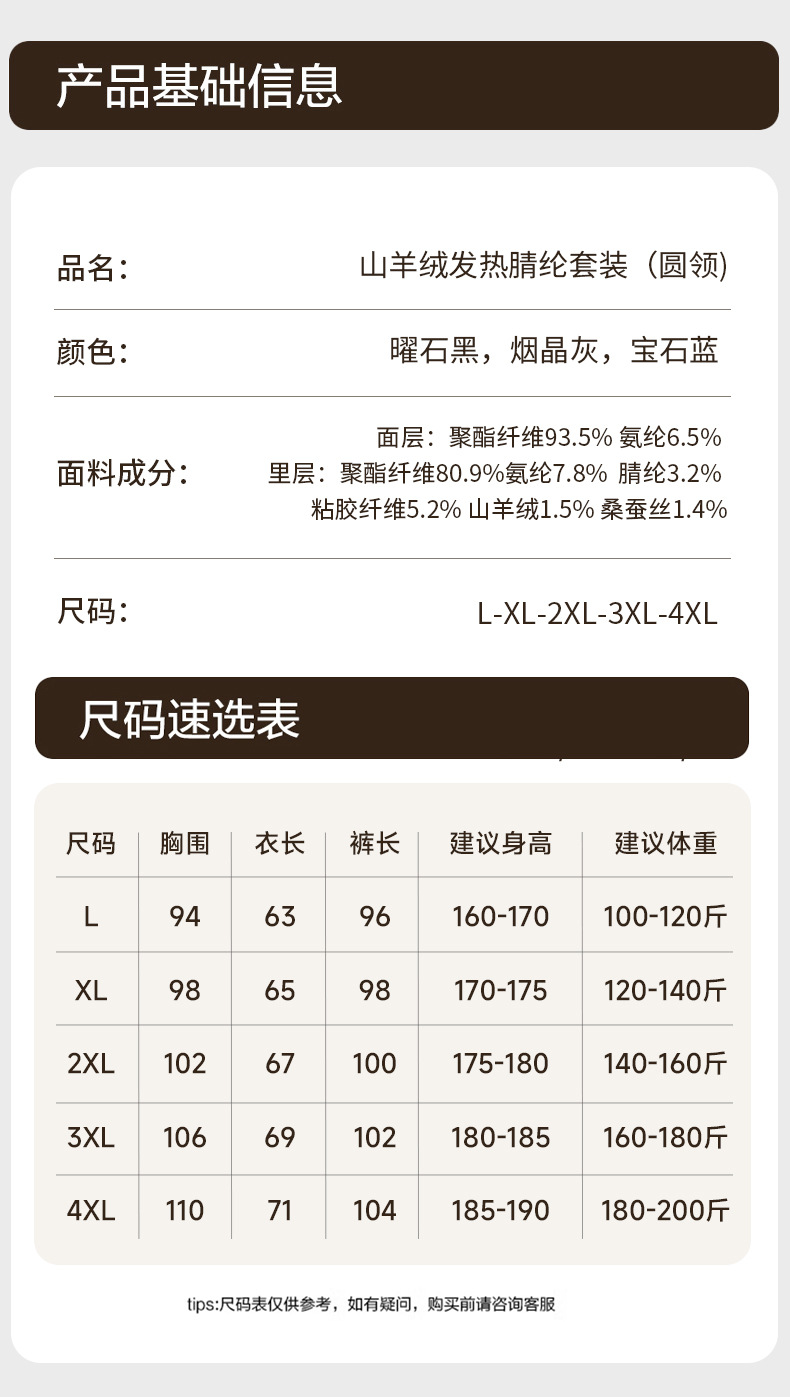 产品基础信息

品名：
山羊绒发热腈纶套装（圆领）

颜色：
曜石黑，烟晶灰，宝石蓝

面料成分：
面层：聚酯纤维93.5% 氨纶6.5%
里层：聚酯纤维80.9%氨纶7.8% 腈纶3.2%
粘胶纤维5.2% 山羊绒1.5% 桑蚕丝1.4%

尺码：
L-XL-2XL-3XL-4XL

尺码速选表

| 尺码 | 胸围 | 衣长 | 裤长 | 建议身高 | 建议体重 |
|---|---|---|---|---|---|
| L | 94 | 63 | 96 | 160-170 | 100-120斤 |
| XL | 98 | 65 | 98 | 170-175 | 120-140斤 |
| 2XL | 102 | 67 | 100 | 175-180 | 140-160斤 |
| 3XL | 106 | 69 | 102 | 180-185 | 160-180斤 |
| 4XL | 110 | 71 | 104 | 185-190 | 180-200斤 |

tips:尺码表仅供参考，如有疑问，购买前请咨询客服